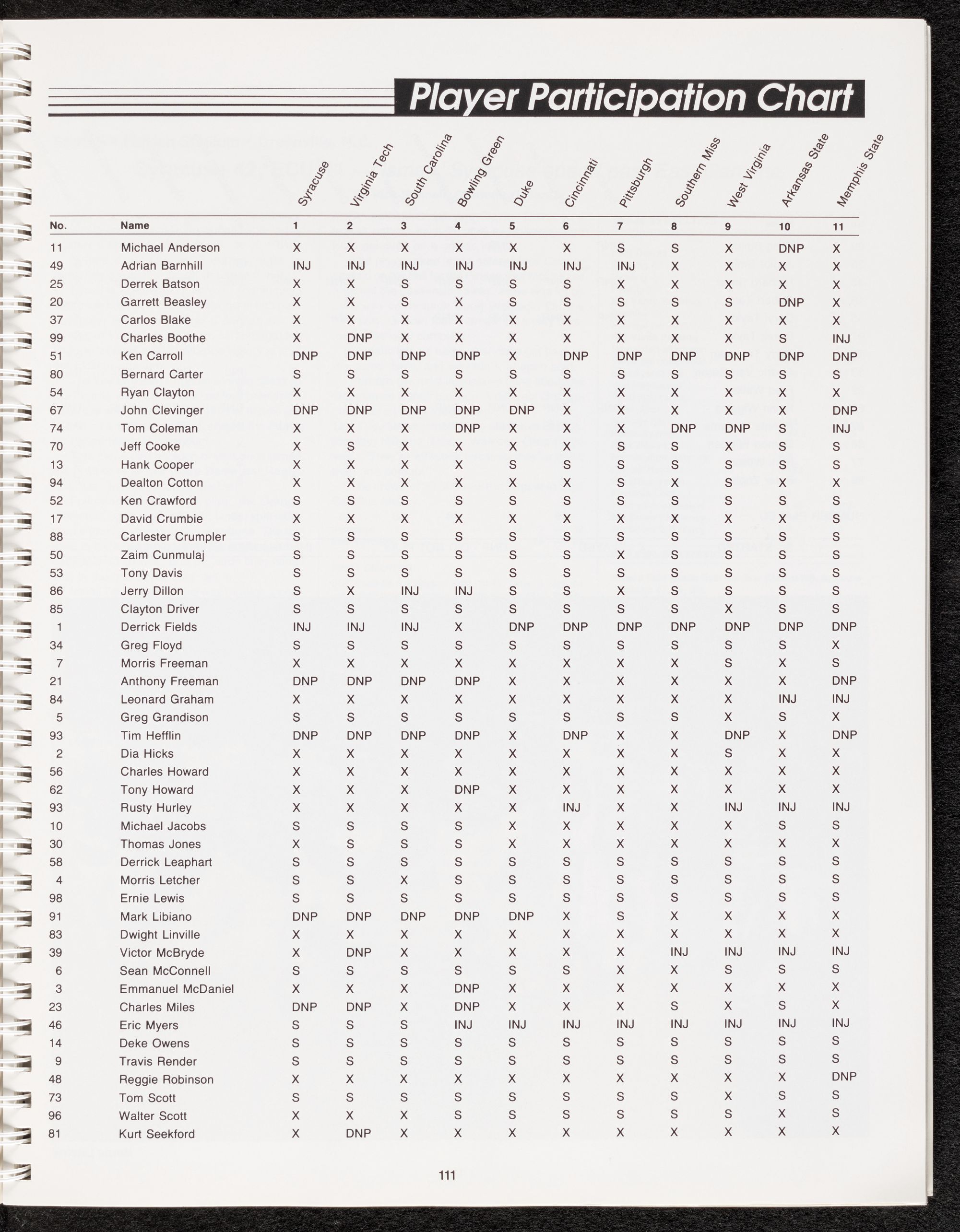 Player Participation Chart

|  |  | Syracuse | Virginia Tech | South Carolina | Bowling Green | Duke | Cincinnati | Pittsburgh | Southern Miss | West Virginia | Arkansas State | Memphis State |
|---|---|---|---|---|---|---|---|---|---|---|---|---|
| No. | Name | 1 | 2 | 3 | 4 | 5 | 6 | 7 | 8 | 9 | 10 | 11 |
| 11 | Michael Anderson | X | X | X | X | X | X | S | S | X | DNP | X |
| 49 | Adrian Barnhill | INJ | INJ | INJ | INJ | INJ | INJ | INJ | X | X | X | X |
| 25 | Derrek Batson | X | X | S | S | S | S | X | X | X | X | X |
| 20 | Garrett Beasley | X | X | S | X | S | S | S | S | S | DNP | X |
| 37 | Carlos Blake | X | X | X | X | X | X | X | X | X | X | X |
| 99 | Charles Boothe | X | DNP | X | X | X | X | X | X | X | S | INJ |
| 51 | Ken Carroll | DNP | DNP | DNP | DNP | X | DNP | DNP | DNP | DNP | DNP | DNP |
| 80 | Bernard Carter | S | S | S | S | S | S | S | S | S | S | S |
| 54 | Ryan Clayton | X | X | X | X | X | X | X | X | X | X | X |
| 67 | John Clevinger | DNP | DNP | DNP | DNP | DNP | X | X | X | X | X | DNP |
| 74 | Tom Coleman | X | X | X | DNP | X | X | X | DNP | DNP | S | INJ |
| 70 | Jeff Cooke | X | S | X | X | X | X | S | S | X | S | S |
| 13 | Hank Cooper | X | X | X | X | S | S | S | S | S | S | S |
| 94 | Dealton Cotton | X | X | X | X | X | X | S | X | S | X | X |
| 52 | Ken Crawford | S | S | S | S | S | S | S | S | S | S | S |
| 17 | David Crumbie | X | X | X | X | X | X | X | X | X | X | S |
| 88 | Carlester Crumpler | S | S | S | S | S | S | S | S | S | S | S |
| 50 | Zaim Cunmulaj | S | S | S | S | S | S | X | S | S | S | S |
| 53 | Tony Davis | S | S | S | S | S | S | S | S | S | S | S |
| 86 | Jerry Dillon | S | X | INJ | INJ | S | S | X | S | S | S | S |
| 85 | Clayton Driver | S | S | S | S | S | S | S | S | X | S | S |
| 1 | Derrick Fields | INJ | INJ | INJ | X | DNP | DNP | DNP | DNP | DNP | DNP | DNP |
| 34 | Greg Floyd | S | S | S | S | S | S | S | S | S | S | X |
| 7 | Morris Freeman | X | X | X | X | X | X | X | X | S | X | S |
| 21 | Anthony Freeman | DNP | DNP | DNP | DNP | X | X | X | X | X | X | DNP |
| 84 | Leonard Graham | X | X | X | X | X | X | X | X | X | INJ | INJ |
| 5 | Greg Grandison | S | S | S | S | S | S | S | S | X | S | X |
| 93 | Tim Hefflin | DNP | DNP | DNP | DNP | X | DNP | X | X | DNP | X | DNP |
| 2 | Dia Hicks | X | X | X | X | X | X | X | X | S | X | X |
| 56 | Charles Howard | X | X | X | X | X | X | X | X | X | X | X |
| 62 | Tony Howard | X | X | X | DNP | X | X | X | X | X | X | X |
| 93 | Rusty Hurley | X | X | X | X | X | INJ | X | X | INJ | INJ | INJ |
| 10 | Michael Jacobs | S | S | S | S | X | X | X | X | X | S | S |
| 30 | Thomas Jones | X | S | S | S | X | X | X | X | X | X | X |
| 58 | Derrick Leaphart | S | S | S | S | S | S | S | S | S | S | S |
| 4 | Morris Letcher | S | S | X | S | S | S | S | S | S | S | S |
| 98 | Ernie Lewis | S | S | S | S | S | S | S | S | S | S | S |
| 91 | Mark Libiano | DNP | DNP | DNP | DNP | DNP | X | S | X | X | X | X |
| 83 | Dwight Linville | X | X | X | X | X | X | X | X | X | X | X |
| 39 | Victor McBryde | X | DNP | X | X | X | X | X | INJ | INJ | INJ | INJ |
| 6 | Sean McConnell | S | S | S | S | S | S | X | X | S | S | S |
| 3 | Emmanuel McDaniel | X | X | X | DNP | X | X | X | X | X | X | X |
| 23 | Charles Miles | DNP | DNP | X | DNP | X | X | X | S | X | S | X |
| 46 | Eric Myers | S | S | S | INJ | INJ | INJ | INJ | INJ | INJ | INJ | INJ |
| 14 | Deke Owens | S | S | S | S | S | S | S | S | S | S | S |
| 9 | Travis Render | S | S | S | S | S | S | S | S | S | S | S |
| 48 | Reggie Robinson | X | X | X | X | X | X | X | X | X | X | DNP |
| 73 | Tom Scott | S | S | S | S | S | S | S | S | X | S | S |
| 96 | Walter Scott | X | X | X | S | S | S | S | S | S | X | S |
| 81 | Kurt Seekford | X | DNP | X | X | X | X | X | X | X | X | X |

111